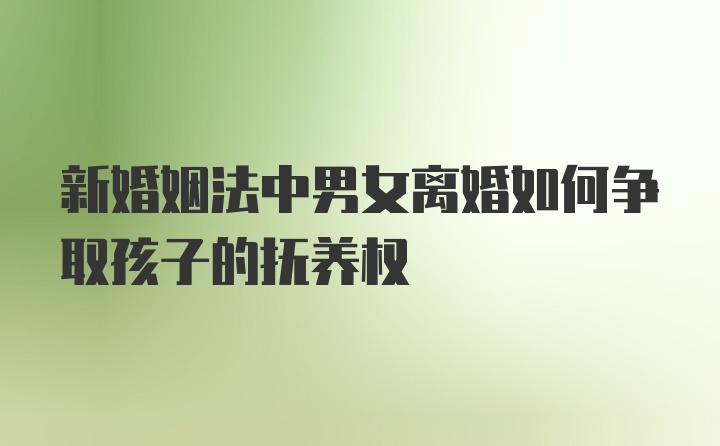 新婚姻法中男女离婚如何争取孩子的抚养权